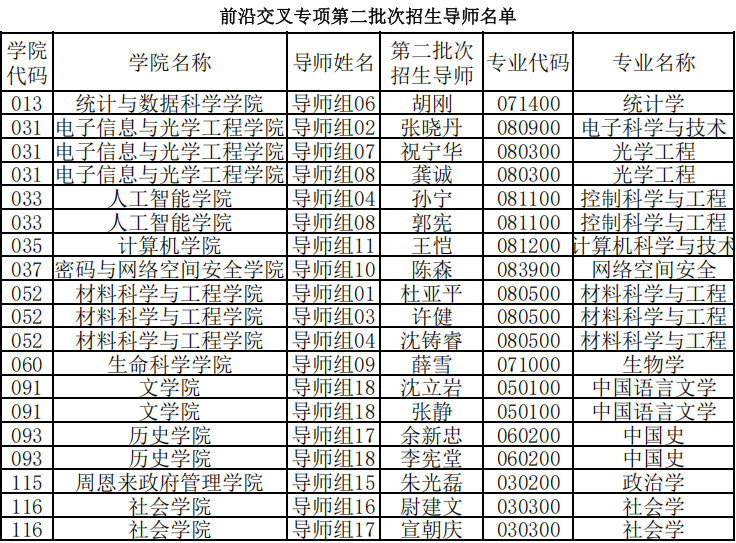 前沿交叉专项第二批次招生导师名单

| 学院代码 | 学院名称 | 导师姓名 | 第二批次招生导师 | 专业代码 | 专业名称 |
|---|---|---|---|---|---|
| 013 | 统计与数据科学学院 | 导师组06 | 胡刚 | 071400 | 统计学 |
| 031 | 电子信息与光学工程学院 | 导师组02 | 张晓丹 | 080900 | 电子科学与技术 |
| 031 | 电子信息与光学工程学院 | 导师组07 | 祝宁华 | 080300 | 光学工程 |
| 031 | 电子信息与光学工程学院 | 导师组08 | 龚诚 | 080300 | 光学工程 |
| 033 | 人工智能学院 | 导师组04 | 孙宁 | 081100 | 控制科学与工程 |
| 033 | 人工智能学院 | 导师组08 | 郭宪 | 081100 | 控制科学与工程 |
| 035 | 计算机学院 | 导师组11 | 王恺 | 081200 | 计算机科学与技术 |
| 037 | 密码与网络空间安全学院 | 导师组10 | 陈森 | 083900 | 网络空间安全 |
| 052 | 材料科学与工程学院 | 导师组01 | 杜亚平 | 080500 | 材料科学与工程 |
| 052 | 材料科学与工程学院 | 导师组03 | 许健 | 080500 | 材料科学与工程 |
| 052 | 材料科学与工程学院 | 导师组04 | 沈铸睿 | 080500 | 材料科学与工程 |
| 060 | 生命科学学院 | 导师组09 | 薛雪 | 071000 | 生物学 |
| 091 | 文学院 | 导师组18 | 沈立岩 | 050100 | 中国语言文学 |
| 091 | 文学院 | 导师组18 | 张静 | 050100 | 中国语言文学 |
| 093 | 历史学院 | 导师组17 | 余新忠 | 060200 | 中国史 |
| 093 | 历史学院 | 导师组18 | 李宪堂 | 060200 | 中国史 |
| 115 | 周恩来政府管理学院 | 导师组15 | 朱光磊 | 030200 | 政治学 |
| 116 | 社会学院 | 导师组16 | 尉建文 | 030300 | 社会学 |
| 116 | 社会学院 | 导师组17 | 宣朝庆 | 030300 | 社会学 |